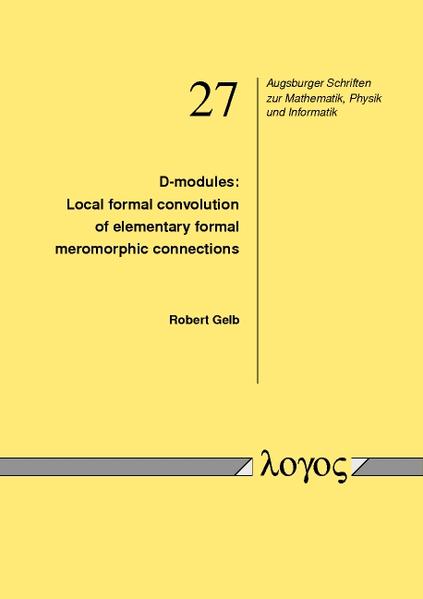 27

Augsburger Schriften zur Mathematik, Physik und Informatik

D-modules:
Local formal convolution of elementary formal meromorphic connections

Robert Gelb

λογος